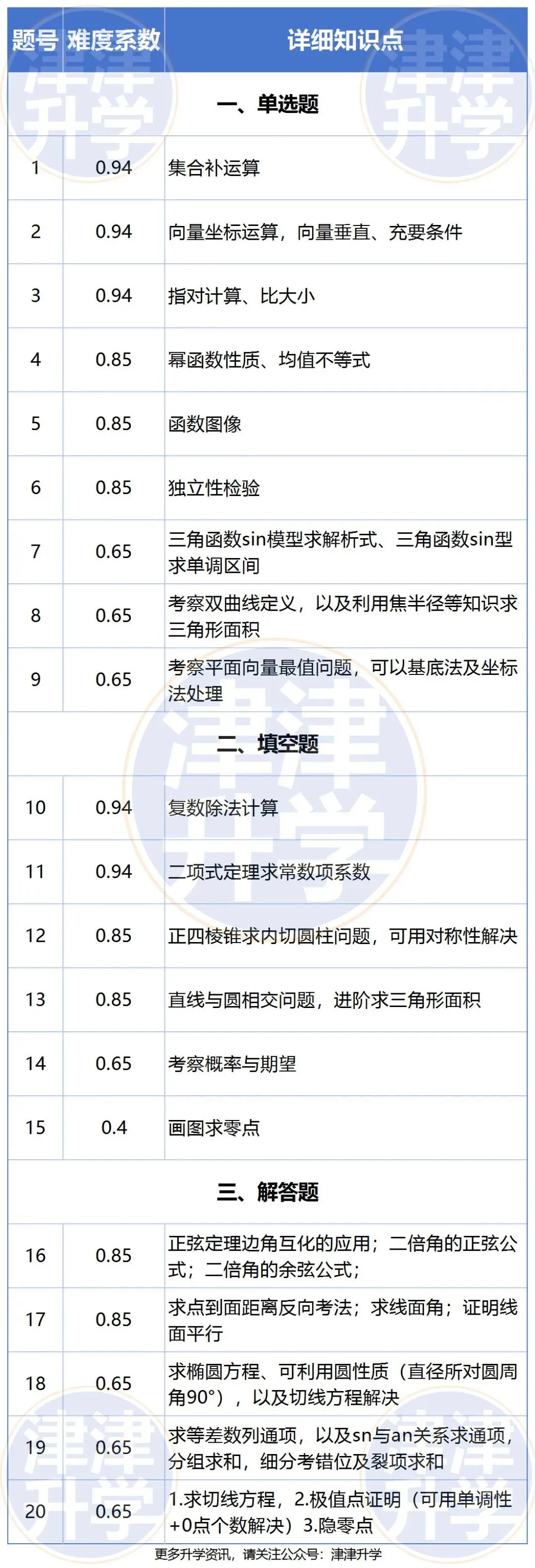 | 题号 | 难度系数 | 详细知识点 |
|---|---|---|
| 一、单选题 | | |
| 1 | 0.94 | 集合补运算 |
| 2 | 0.94 | 向量坐标运算，向量垂直、充要条件 |
| 3 | 0.94 | 指对计算、比大小 |
| 4 | 0.85 | 幂函数性质、均值不等式 |
| 5 | 0.85 | 函数图像 |
| 6 | 0.85 | 独立性检验 |
| 7 | 0.65 | 三角函数sin模型求解析式、三角函数sin型求单调区间 |
| 8 | 0.65 | 考察双曲线定义，以及利用焦半径等知识求三角形面积 |
| 9 | 0.65 | 考察平面向量最值问题，可以基底法及坐标法处理 |
| 二、填空题 | | |
| 10 | 0.94 | 复数除法计算 |
| 11 | 0.94 | 二项式定理求常数项系数 |
| 12 | 0.85 | 正四棱锥求内切圆柱问题，可用对称性解决 |
| 13 | 0.85 | 直线与圆相交问题，进阶求三角形面积 |
| 14 | 0.65 | 考察概率与期望 |
| 15 | 0.4 | 画图求零点 |
| 三、解答题 | | |
| 16 | 0.85 | 正弦定理边角互化的应用；二倍角的正弦公式；二倍角的余弦公式； |
| 17 | 0.85 | 求点到面距离反向考法；求线面角；证明线面平行 |
| 18 | 0.65 | 求椭圆方程、可利用圆性质（直径所对圆周角90°），以及切线方程解决 |
| 19 | 0.65 | 求等差数列通项，以及sn与an关系求通项，分组求和，细分考错位及裂项求和 |
| 20 | 0.65 | 1.求切线方程，2.极值点证明（可用单调性+0点个数解决）3.隐零点 |

更多升学资讯，请关注公众号：津津升学

津津升学